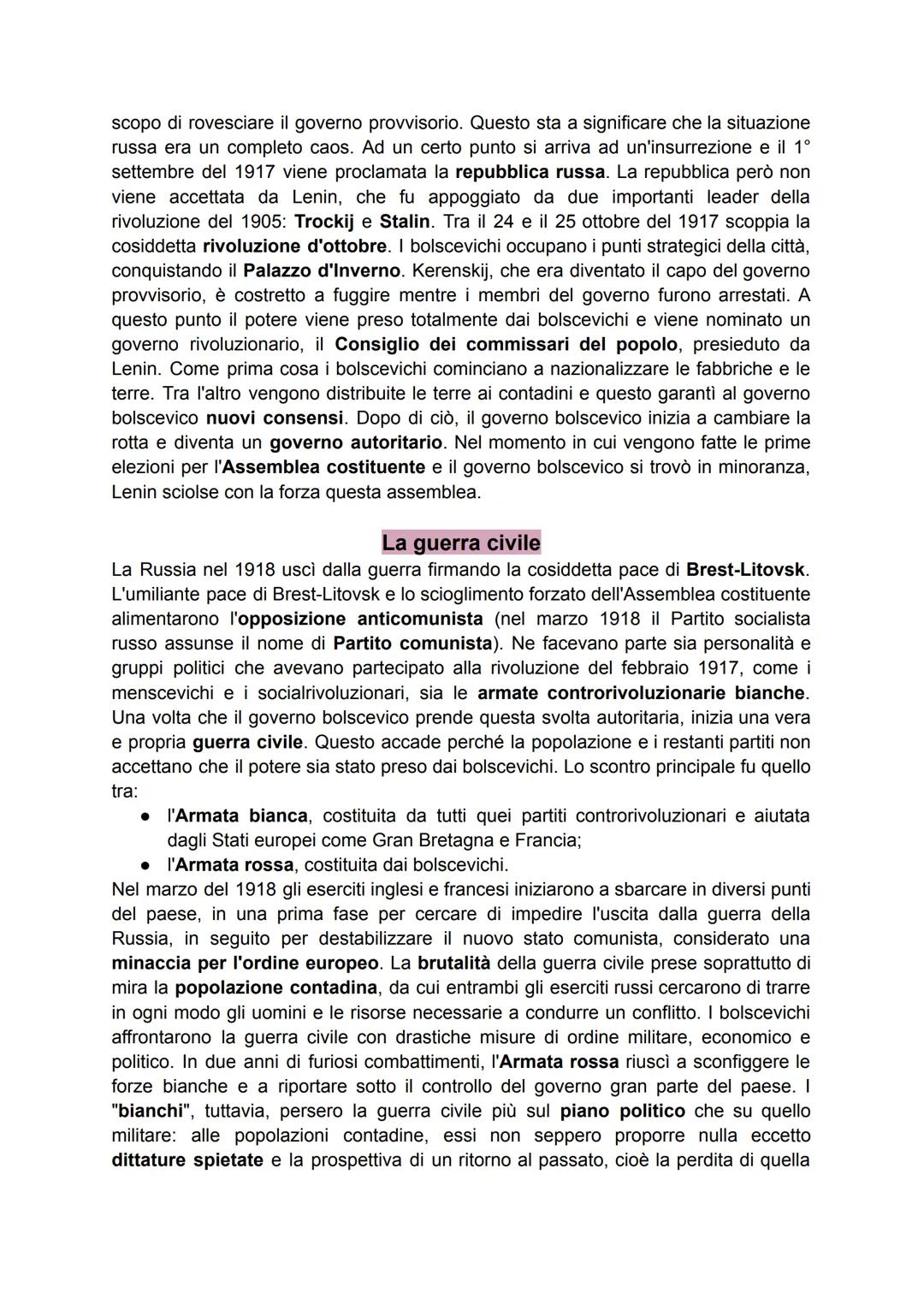 scopo di rovesciare il governo provvisorio. Questo sta a significare che la situazione russa era un completo caos. Ad un certo punto si arriva ad un'insurrezione e il 1° settembre del 1917 viene proclamata la repubblica russa. La repubblica però non viene accettata da Lenin, che fu appoggiato da due importanti leader della rivoluzione del 1905: Trockij e Stalin. Tra il 24 e il 25 ottobre del 1917 scoppia la cosiddetta rivoluzione d'ottobre. I bolscevichi occupano i punti strategici della città, conquistando il Palazzo d'Inverno. Kerenskij, che era diventato il capo del governo provvisorio, è costretto a fuggire mentre i membri del governo furono arrestati. A questo punto il potere viene preso totalmente dai bolscevichi e viene nominato un governo rivoluzionario, il Consiglio dei commissari del popolo, presieduto da Lenin. Come prima cosa i bolscevichi cominciano a nazionalizzare le fabbriche e le terre. Tra l'altro vengono distribuite le terre ai contadini e questo garantì al governo bolscevico nuovi consensi. Dopo di ciò, il governo bolscevico inizia a cambiare la rotta e diventa un governo autoritario. Nel momento in cui vengono fatte le prime elezioni per l'Assemblea costituente e il governo bolscevico si trovò in minoranza, Lenin sciolse con la forza questa assemblea.

La guerra civile

La Russia nel 1918 uscì dalla guerra firmando la cosiddetta pace di Brest-Litovsk. L'umiliante pace di Brest-Litovsk e lo scioglimento forzato dell'Assemblea costituente alimentarono l'opposizione anticomunista (nel marzo 1918 il Partito socialista russo assunse il nome di Partito comunista). Ne facevano parte sia personalità e gruppi politici che avevano partecipato alla rivoluzione del febbraio 1917, come i menscevichi e i socialrivoluzionari, sia le armate controrivoluzionarie bianche. Una volta che il governo bolscevico prende questa svolta autoritaria, inizia una vera e propria guerra civile. Questo accade perché la popolazione e i restanti partiti non accettano che il potere sia stato preso dai bolscevichi. Lo scontro principale fu quello tra:
● l'Armata bianca, costituita da tutti quei partiti controrivoluzionari e aiutata dagli Stati europei come Gran Bretagna e Francia;
● l'Armata rossa, costituita dai bolscevichi.
Nel marzo del 1918 gli eserciti inglesi e francesi iniziarono a sbarcare in diversi punti del paese, in una prima fase per cercare di impedire l'uscita dalla guerra della Russia, in seguito per destabilizzare il nuovo stato comunista, considerato una minaccia per l'ordine europeo. La brutalità della guerra civile prese soprattutto di mira la popolazione contadina, da cui entrambi gli eserciti russi cercarono di trarre in ogni modo gli uomini e le risorse necessarie a condurre un conflitto. I bolscevichi affrontarono la guerra civile con drastiche misure di ordine militare, economico e politico. In due anni di furiosi combattimenti, l'Armata rossa riuscì a sconfiggere le forze bianche e a riportare sotto il controllo del governo gran parte del paese. I "bianchi", tuttavia, persero la guerra civile più sul piano politico che su quello militare: alle popolazioni contadine, essi non seppero proporre nulla eccetto dittature spietate e la prospettiva di un ritorno al passato, cioè la perdita di quella